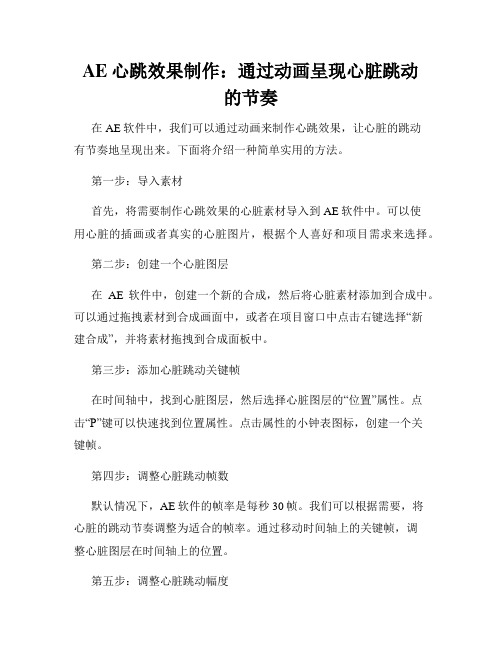 AE 心跳效果制作：通过动画呈现心脏跳动的节奏

在 AE 软件中，我们可以通过动画来制作心跳效果，让心脏的跳动有节奏地呈现出来。下面将介绍一种简单实用的方法。

第一步：导入素材

首先，将需要制作心跳效果的心脏素材导入到 AE 软件中。可以使用心脏的插画或者真实的心脏图片，根据个人喜好和项目需求来选择。

第二步：创建一个心脏图层

在 AE 软件中，创建一个新的合成，然后将心脏素材添加到合成中。可以通过拖拽素材到合成画面中，或者在项目窗口中点击右键选择“新建合成”，并将素材拖拽到合成面板中。

第三步：添加心脏跳动关键帧

在时间轴中，找到心脏图层，然后选择心脏图层的“位置”属性。点击“P”键可以快速找到位置属性。点击属性的小钟表图标，创建一个关键帧。

第四步：调整心脏跳动帧数

默认情况下，AE 软件的帧率是每秒 30 帧。我们可以根据需要，将心脏的跳动节奏调整为适合的帧率。通过移动时间轴上的关键帧，调整心脏图层在时间轴上的位置。

第五步：调整心脏跳动幅度